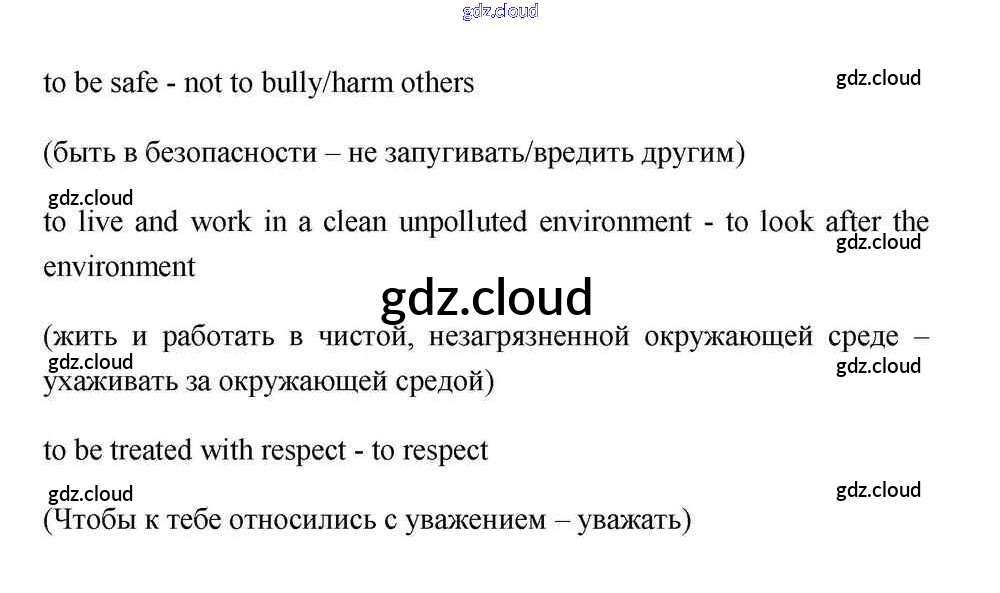 to be safe - not to bully/harm others

(быть в безопасности – не запугивать/вредить другим)

to live and work in a clean unpolluted environment - to look after the environment

(жить и работать в чистой, незагрязненной окружающей среде – ухаживать за окружающей средой)

to be treated with respect - to respect

(Чтобы к тебе относились с уважением – уважать)

gdz.cloud